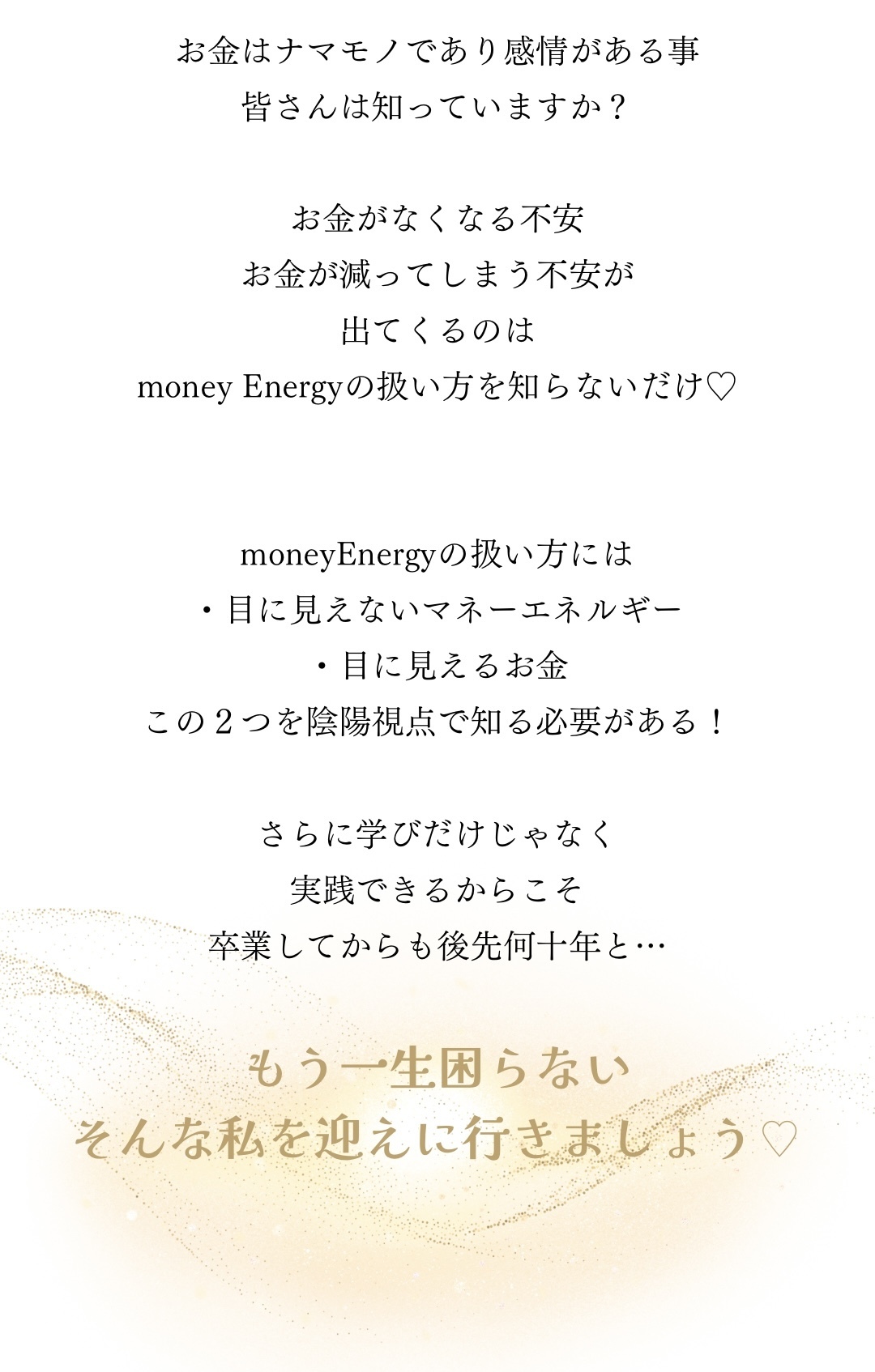 お金はナマモノであり感情がある事
皆さんは知っていますか？

お金がなくなる不安
お金が減ってしまう不安が
出てくるのは
money Energyの扱い方を知らないだけ♡

moneyEnergyの扱い方には
・目に見えないマネーエネルギー
・目に見えるお金
この2つを陰陽視点で知る必要がある！

さらに学びだけじゃなく
実践できるからこそ
卒業してからも後先何十年と…

もう一生困らない
そんな私を迎えに行きましょう♡